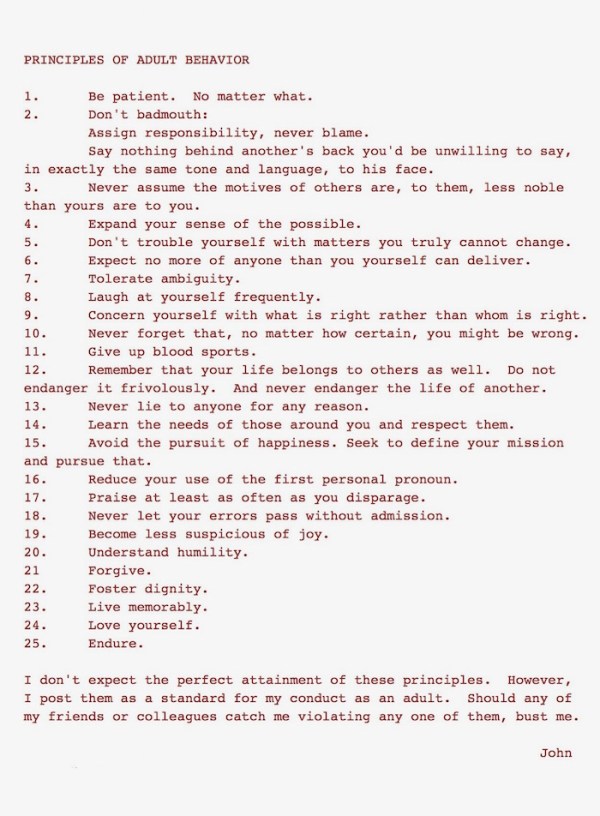 PRINCIPLES OF ADULT BEHAVIOR

1. Be patient. No matter what.
2. Don't badmouth:
Assign responsibility, never blame.
Say nothing behind another's back you'd be unwilling to say, in exactly the same tone and language, to his face.
3. Never assume the motives of others are, to them, less noble than yours are to you.
4. Expand your sense of the possible.
5. Don't trouble yourself with matters you truly cannot change.
6. Expect no more of anyone than you yourself can deliver.
7. Tolerate ambiguity.
8. Laugh at yourself frequently.
9. Concern yourself with what is right rather than whom is right.
10. Never forget that, no matter how certain, you might be wrong.
11. Give up blood sports.
12. Remember that your life belongs to others as well. Do not endanger it frivolously. And never endanger the life of another.
13. Never lie to anyone for any reason.
14. Learn the needs of those around you and respect them.
15. Avoid the pursuit of happiness. Seek to define your mission and pursue that.
16. Reduce your use of the first personal pronoun.
17. Praise at least as often as you disparage.
18. Never let your errors pass without admission.
19. Become less suspicious of joy.
20. Understand humility.
21 Forgive.
22. Foster dignity.
23. Live memorably.
24. Love yourself.
25. Endure.

I don't expect the perfect attainment of these principles. However, I post them as a standard for my conduct as an adult. Should any of my friends or colleagues catch me violating any one of them, bust me.

John